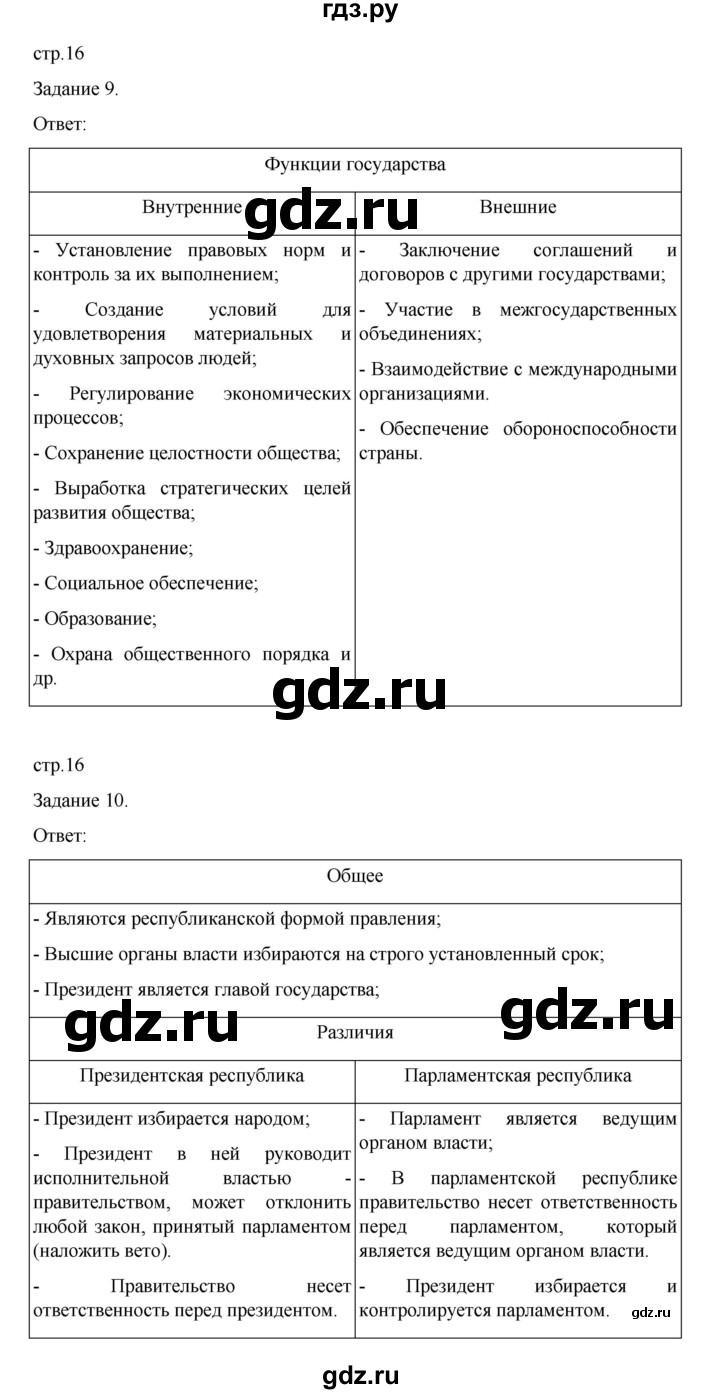 гдз.ру

стр.16

Задание 9.

Ответ:

| Функции государства | |
|---|---|
| Внутренние | Внешние |
| - Установление правовых норм и контроль за их выполнением; - Создание условий для удовлетворения материальных и духовных запросов людей; - Регулирование экономических процессов; - Сохранение целостности общества; - Выработка стратегических целей развития общества; - Здравоохранение; - Социальное обеспечение; - Образование; - Охрана общественного порядка и др. | - Заключение соглашений и договоров с другими государствами; - Участие в межгосударственных объединениях; - Взаимодействие с международными организациями. - Обеспечение обороноспособности страны. |

gdz.ru

gdz.ru

стр.16

Задание 10.

Ответ:

| Общее | |
|---|---|
| - Являются республиканской формой правления; - Высшие органы власти избираются на строго установленный срок; - Президент является главой государства; | |
| Различия | |
| Президентская республика | Парламентская республика |
| - Президент избирается народом; - Президент в ней руководит исполнительной властью - правительством, может отклонить любой закон, принятый парламентом (наложить вето). - Правительство несет ответственность перед президентом. | - Парламент является ведущим органом власти; - В парламентской республике правительство несет ответственность перед парламентом, который является ведущим органом власти. - Президент избирается и контролируется парламентом. |

gdz.ru

gdz.ru

gdz.ru

gdz.ru